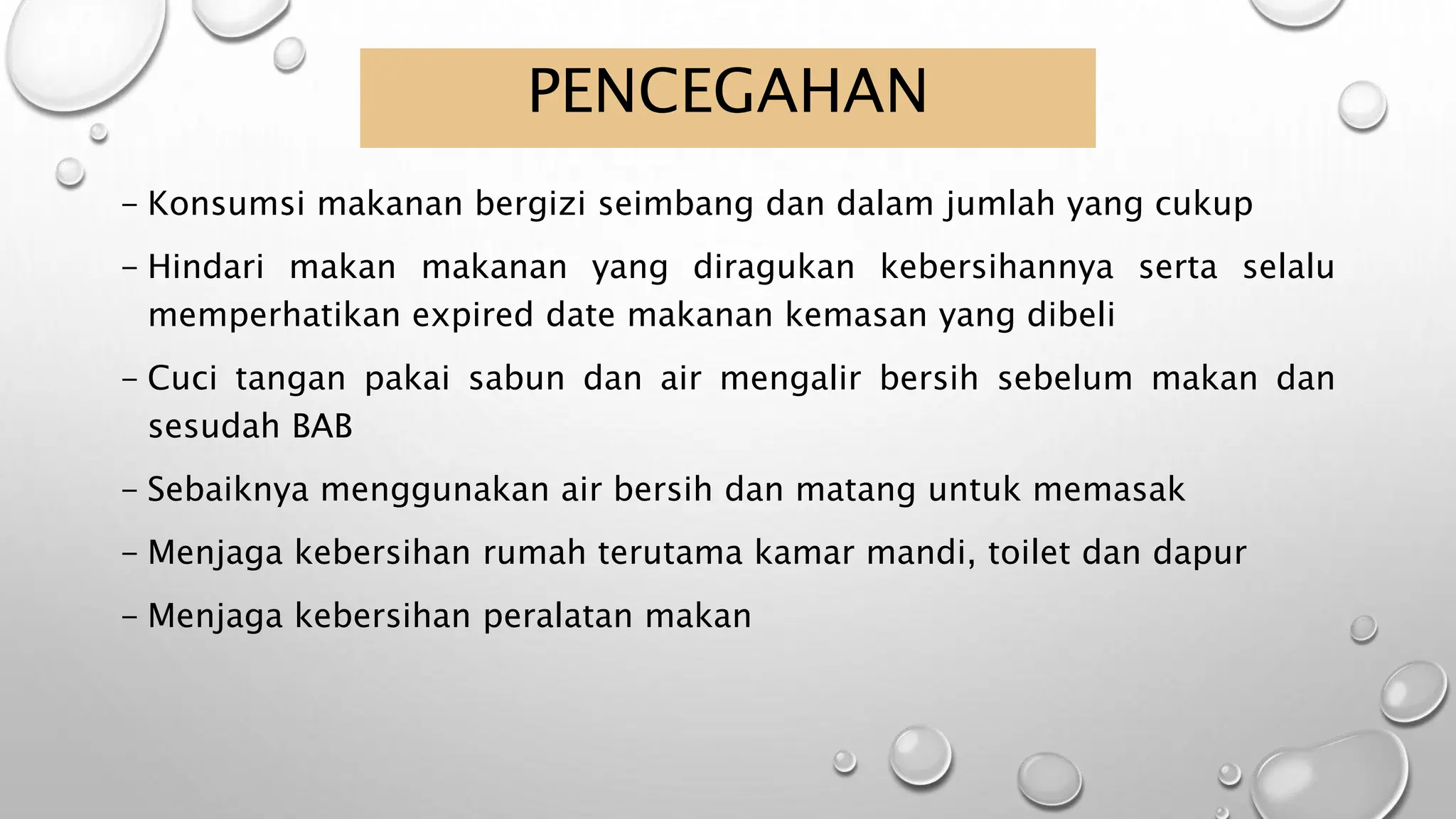 PENCEGAHAN

– Konsumsi makanan bergizi seimbang dan dalam jumlah yang cukup

– Hindari makan makanan yang diragukan kebersihannya serta selalu memperhatikan expired date makanan kemasan yang dibeli

– Cuci tangan pakai sabun dan air mengalir bersih sebelum makan dan sesudah BAB

– Sebaiknya menggunakan air bersih dan matang untuk memasak

– Menjaga kebersihan rumah terutama kamar mandi, toilet dan dapur

– Menjaga kebersihan peralatan makan